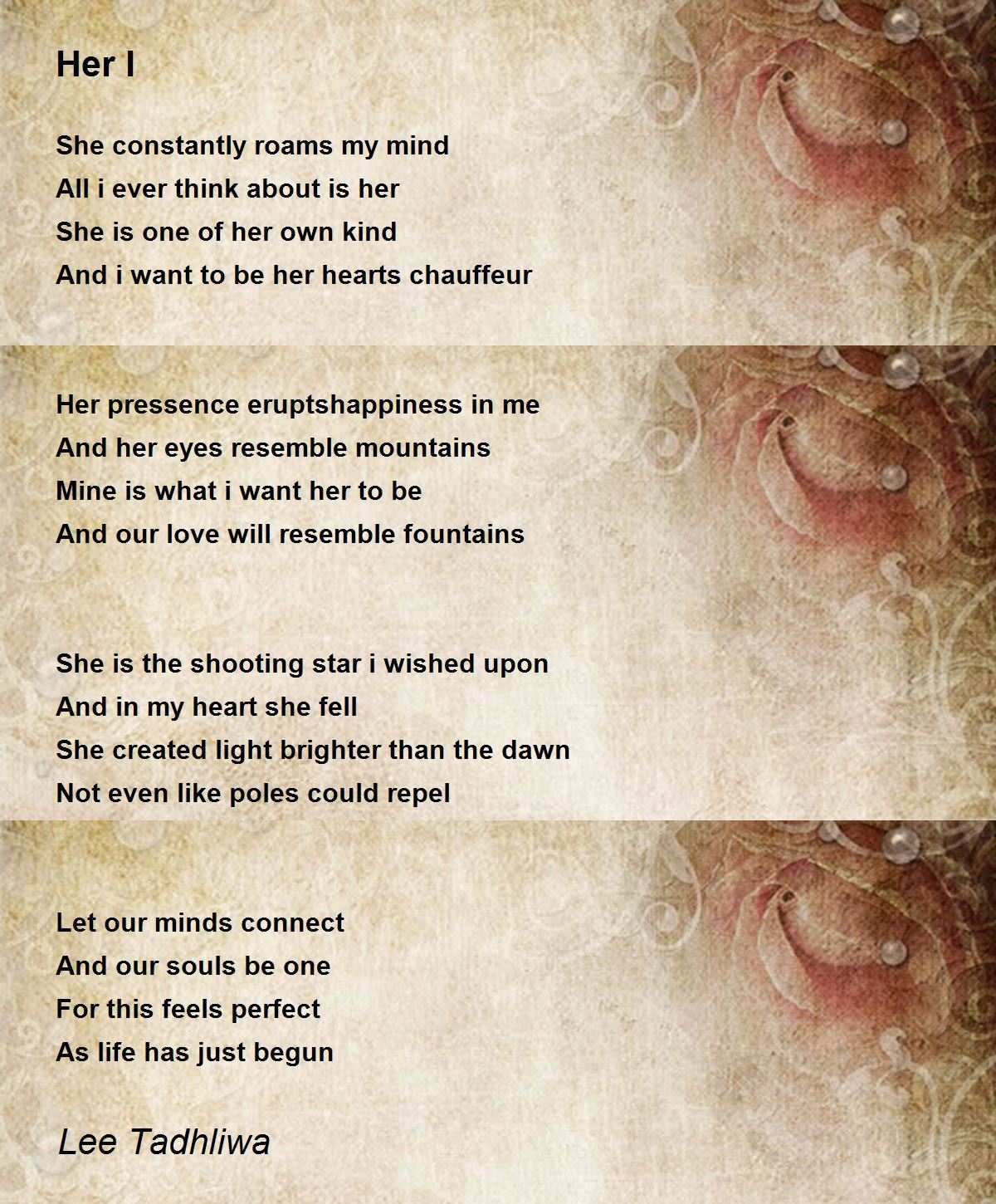 Her I

She constantly roams my mind
All i ever think about is her
She is one of her own kind
And i want to be her hearts chauffeur

Her pressence eruptshappiness in me
And her eyes resemble mountains
Mine is what i want her to be
And our love will resemble fountains

She is the shooting star i wished upon
And in my heart she fell
She created light brighter than the dawn
Not even like poles could repel

Let our minds connect
And our souls be one
For this feels perfect
As life has just begun

Lee Tadhliwa